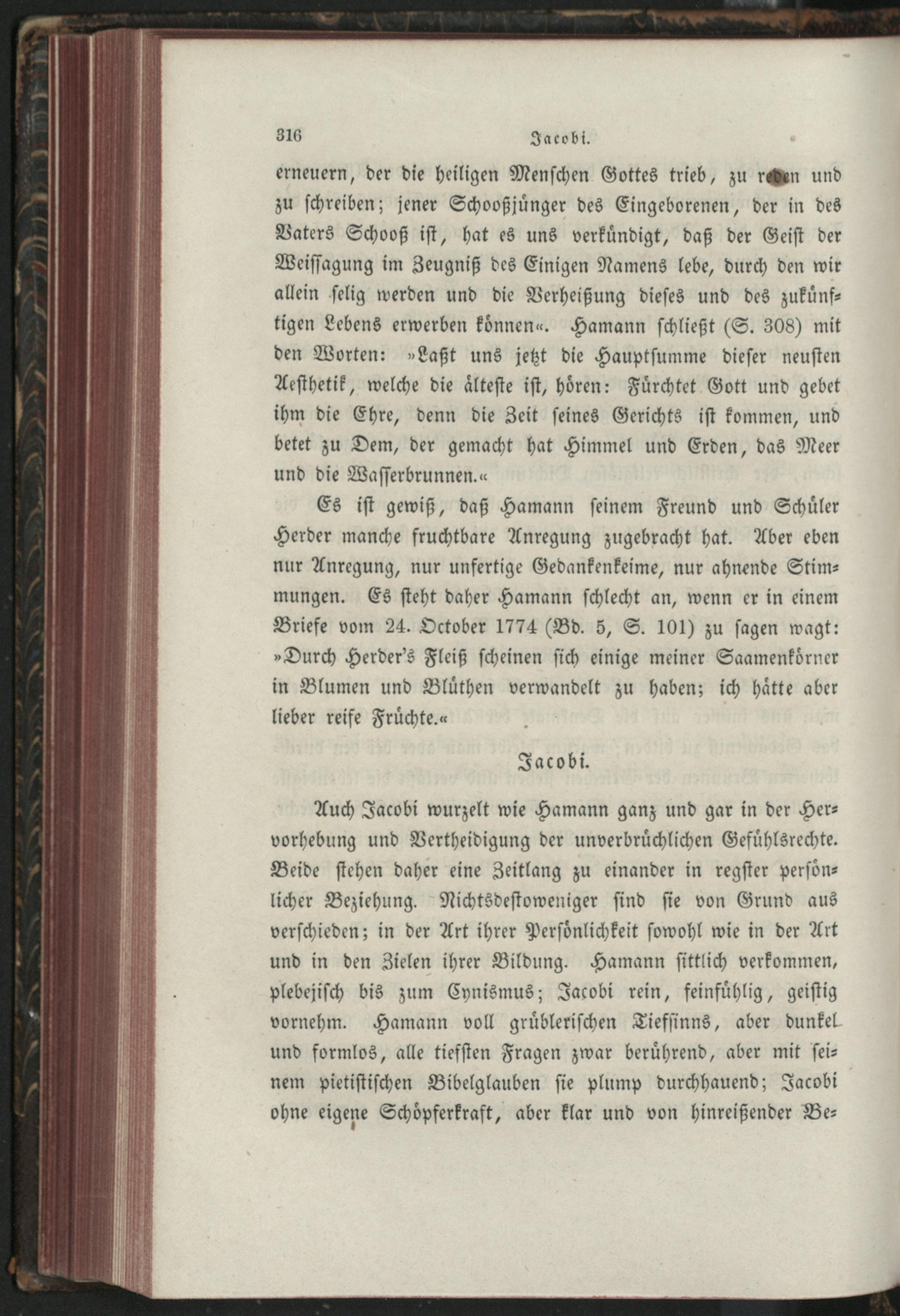 316 Jacobi.

erneuern, der die heiligen Menschen Gottes trieb, zu reden und zu schreiben; jener Schooßjünger des Eingeborenen, der in des Vaters Schooß ist, hat es uns verkündigt, daß der Geist der Weissagung im Zeugniß des Einigen Namens lebe, durch den wir allein selig werden und die Verheißung dieses und des zukünftigen Lebens erwerben können«. Hamann schließt (S. 308) mit den Worten: »Laßt uns jetzt die Hauptsumme dieser neusten Aesthetik, welche die älteste ist, hören: Fürchtet Gott und gebet ihm die Ehre, denn die Zeit seines Gerichts ist kommen, und betet zu Dem, der gemacht hat Himmel und Erden, das Meer und die Wasserbrunnen.«

Es ist gewiß, daß Hamann seinem Freund und Schüler Herder manche fruchtbare Anregung zugebracht hat. Aber eben nur Anregung, nur unfertige Gedankenkeime, nur ahnende Stimmungen. Es steht daher Hamann schlecht an, wenn er in einem Briefe vom 24. October 1774 (Bd. 5, S. 101) zu sagen wagt: »Durch Herder's Fleiß scheinen sich einige meiner Saamenkörner in Blumen und Blüthen verwandelt zu haben; ich hätte aber lieber reife Früchte.«

Jacobi.

Auch Jacobi wurzelt wie Hamann ganz und gar in der Hervorhebung und Vertheidigung der unverbrüchlichen Gefühlsrechte. Beide stehen daher eine Zeitlang zu einander in regster persönlicher Beziehung. Nichtsdestoweniger sind sie von Grund aus verschieden; in der Art ihrer Persönlichkeit sowohl wie in der Art und in den Zielen ihrer Bildung. Hamann sittlich verkommen, plebejisch bis zum Cynismus; Jacobi rein, feinfühlig, geistig vornehm. Hamann voll grüblerischen Tiefsinns, aber dunkel und formlos, alle tiefsten Fragen zwar berührend, aber mit seinem pietistischen Bibelglauben sie plump durchhauend; Jacobi ohne eigene Schöpferkraft, aber klar und von hinreißender Be-